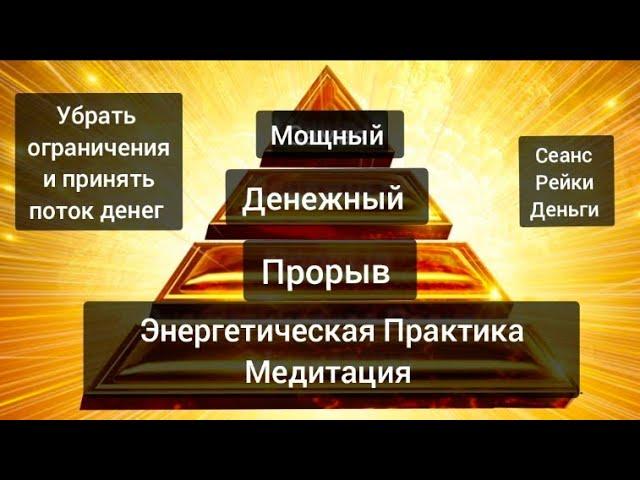 Убрать ограничения и принять поток денег

Мощный

Денежный

Прорыв

Энергетическая Практика Медитация

Сеанс Рейки Деньги